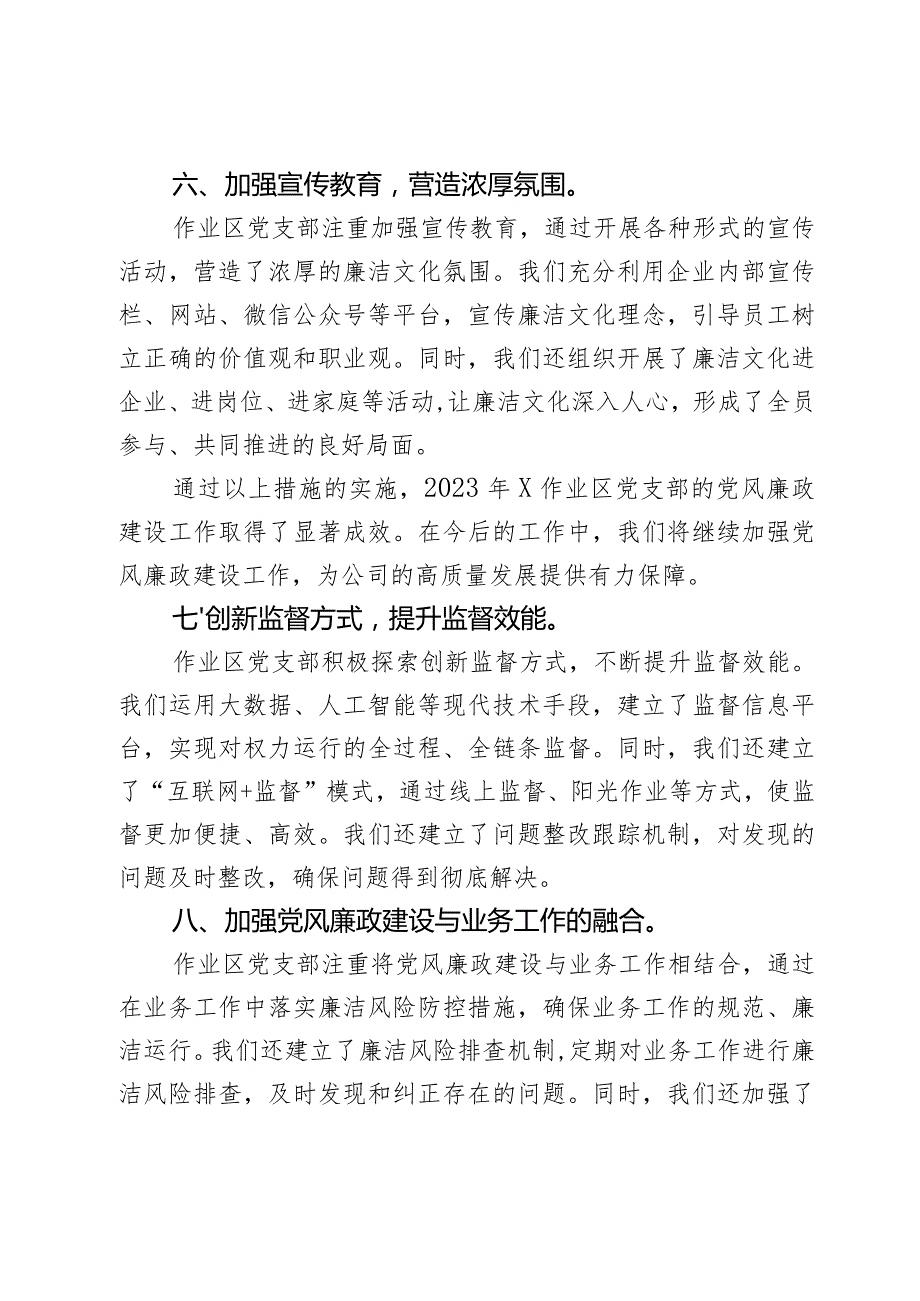 六、加强宣传教育，营造浓厚氛围。

作业区党支部注重加强宣传教育，通过开展各种形式的宣传活动，营造了浓厚的廉洁文化氛围。我们充分利用企业内部宣传栏、网站、微信公众号等平台，宣传廉洁文化理念，引导员工树立正确的价值观和职业观。同时，我们还组织开展了廉洁文化进企业、进岗位、进家庭等活动,让廉洁文化深入人心，形成了全员参与、共同推进的良好局面。

通过以上措施的实施，2023年X作业区党支部的党风廉政建设工作取得了显著成效。在今后的工作中，我们将继续加强党风廉政建设工作，为公司的高质量发展提供有力保障。

七'创新监督方式，提升监督效能。

作业区党支部积极探索创新监督方式，不断提升监督效能。我们运用大数据、人工智能等现代技术手段，建立了监督信息平台，实现对权力运行的全过程、全链条监督。同时，我们还建立了“互联网+监督”模式，通过线上监督、阳光作业等方式，使监督更加便捷、高效。我们还建立了问题整改跟踪机制，对发现的问题及时整改，确保问题得到彻底解决。

八、加强党风廉政建设与业务工作的融合。

作业区党支部注重将党风廉政建设与业务工作相结合，通过在业务工作中落实廉洁风险防控措施，确保业务工作的规范、廉洁运行。我们还建立了廉洁风险排查机制,定期对业务工作进行廉洁风险排查，及时发现和纠正存在的问题。同时，我们还加强了